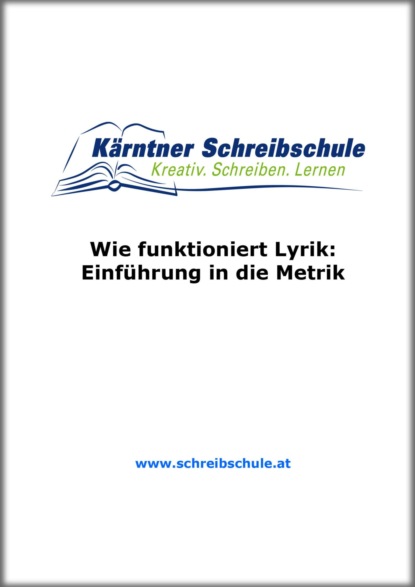 Kärntner Schreibschule
Kreativ. Schreiben. Lernen

Wie funktioniert Lyrik:
Einführung in die Metrik

www.schreibschule.at